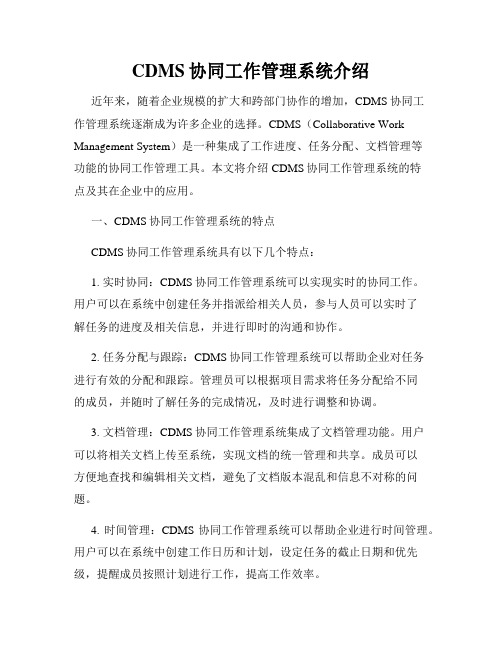 CDMS 协同工作管理系统介绍

近年来，随着企业规模的扩大和跨部门协作的增加，CDMS 协同工作管理系统逐渐成为许多企业的选择。CDMS（Collaborative Work Management System）是一种集成了工作进度、任务分配、文档管理等功能的协同工作管理工具。本文将介绍 CDMS 协同工作管理系统的特点及其在企业中的应用。

一、CDMS 协同工作管理系统的特点

CDMS 协同工作管理系统具有以下几个特点：

1. 实时协同：CDMS 协同工作管理系统可以实现实时的协同工作。用户可以在系统中创建任务并指派给相关人员，参与人员可以实时了解任务的进度及相关信息，并进行即时的沟通和协作。

2. 任务分配与跟踪：CDMS 协同工作管理系统可以帮助企业对任务进行有效的分配和跟踪。管理员可以根据项目需求将任务分配给不同的成员，并随时了解任务的完成情况，及时进行调整和协调。

3. 文档管理：CDMS 协同工作管理系统集成了文档管理功能。用户可以将相关文档上传至系统，实现文档的统一管理和共享。成员可以方便地查找和编辑相关文档，避免了文档版本混乱和信息不对称的问题。

4. 时间管理：CDMS 协同工作管理系统可以帮助企业进行时间管理。用户可以在系统中创建工作日历和计划，设定任务的截止日期和优先级，提醒成员按照计划进行工作，提高工作效率。